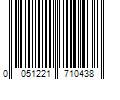 0 051221 710438